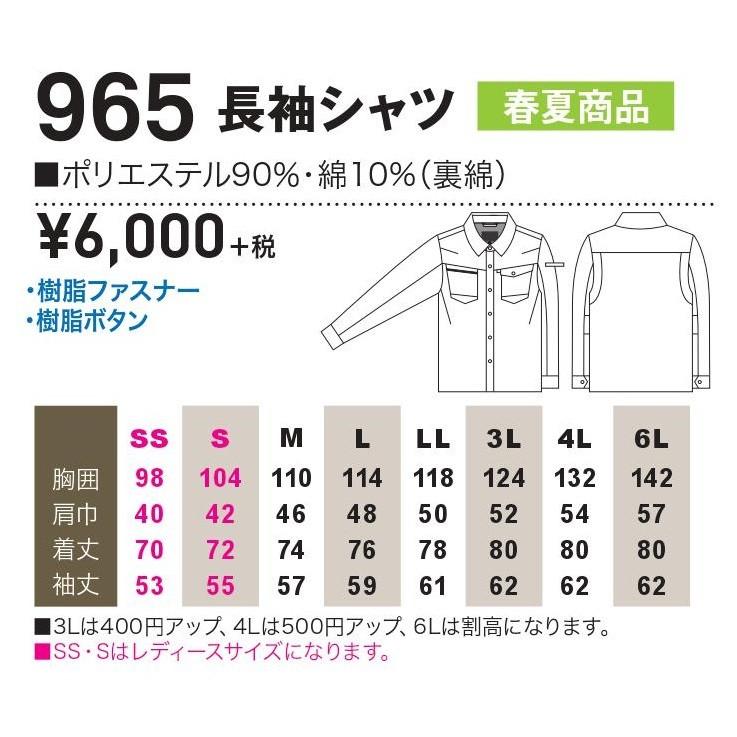 965 長袖シャツ 春夏商品

■ポリエステル90%・綿10%(裏綿)

¥6,000+税

・樹脂ファスナー
・樹脂ボタン

| | SS | S | M | L | LL | 3L | 4L | 6L |
|---|---|---|---|---|---|---|---|---|
| 胸囲 | 98 | 104 | 110 | 114 | 118 | 124 | 132 | 142 |
| 肩巾 | 40 | 42 | 46 | 48 | 50 | 52 | 54 | 57 |
| 着丈 | 70 | 72 | 74 | 76 | 78 | 80 | 80 | 80 |
| 袖丈 | 53 | 55 | 57 | 59 | 61 | 62 | 62 | 62 |

■3Lは400円アップ、4Lは500円アップ、6Lは割高になります。
■SS・Sはレディースサイズになります。